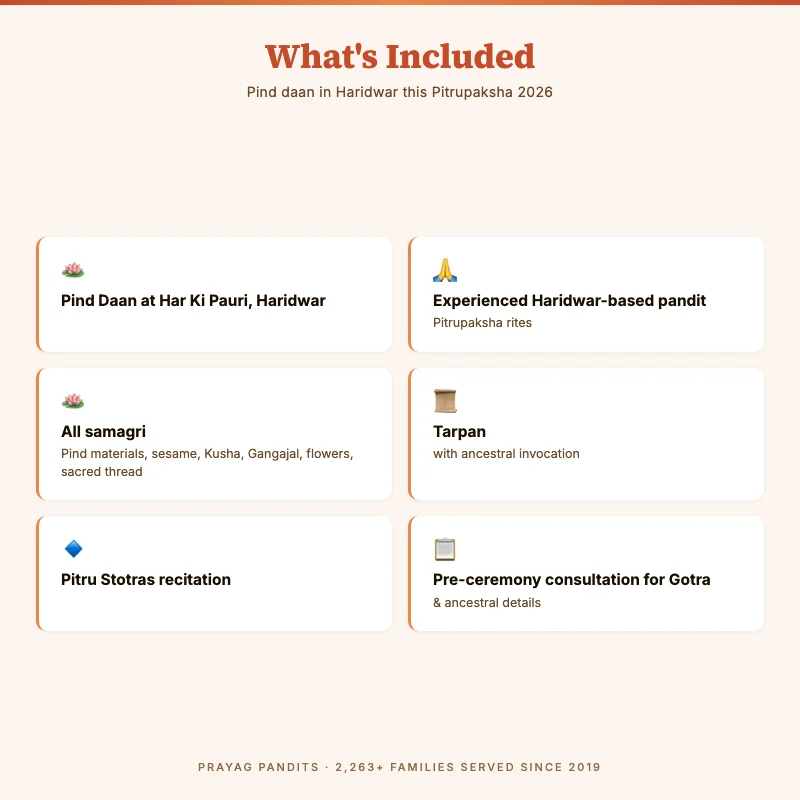 What's Included

Pind daan in Haridwar this Pitrupaksha 2026

Pind Daan at Har Ki Pauri, Haridwar

Experienced Haridwar-based pandit

Pitrupaksha rites

All samagri

Pind materials, sesame, Kusha, Gangajal, flowers, sacred thread

Tarpan

with ancestral invocation

Pitru Stotras recitation

Pre-ceremony consultation for Gotra

& ancestral details

PRAYAG PANDITS · 2,263+ FAMILIES SERVED SINCE 2019